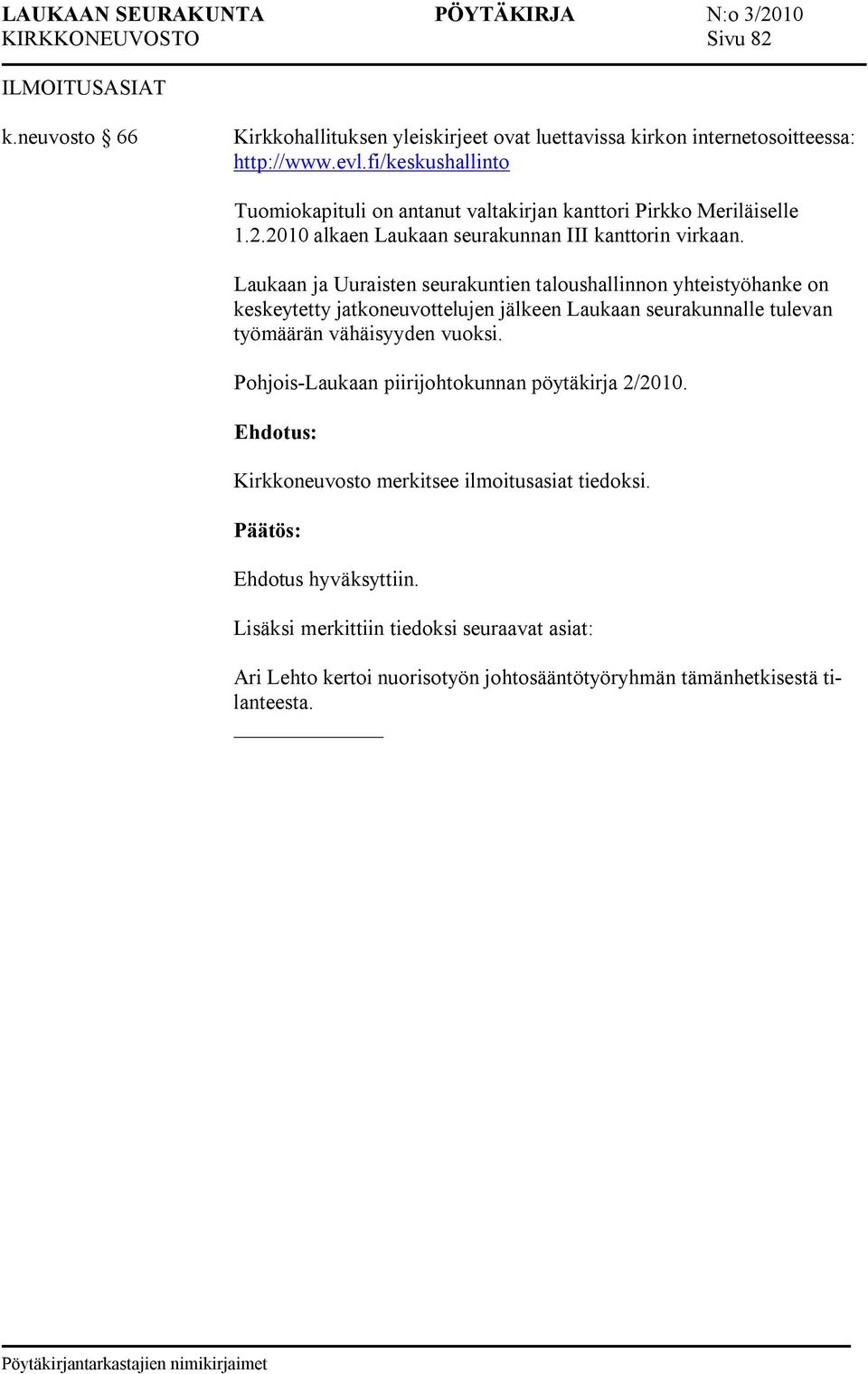 LAUKAAN SEURAKUNTA PÖYTÄKIRJA N:o 3/2010
KIRKKONEUVOSTO Sivu 82

ILMOITUSASIAT

k.neuvosto § 66

Kirkkohallituksen yleiskirjeet ovat luettavissa kirkon internetosoitteessa: http://www.evl.fi/keskushallinto

Tuomiokapituli on antanut valtakirjan kanttori Pirkko Meriläiselle 1.2.2010 alkaen Laukaan seurakunnan III kanttorin virkaan.

Laukaan ja Uuraisten seurakuntien taloushallinnon yhteistyöhanke on keskeytetty jatkoneuvottelujen jälkeen Laukaan seurakunnalle tulevan työmäärän vähäisyyden vuoksi.

Pohjois-Laukaan piirijohtokunnan pöytäkirja 2/2010.

Ehdotus:

Kirkkoneuvosto merkitsee ilmoitusasiat tiedoksi.

Päätös:

Ehdotus hyväksyttiin.

Lisäksi merkittiin tiedoksi seuraavat asiat:

Ari Lehto kertoi nuorisotyön johtosääntötyöryhmän tämänhetkisestä tilanteesta.

Pöytäkirjantarkastajien nimikirjaimet